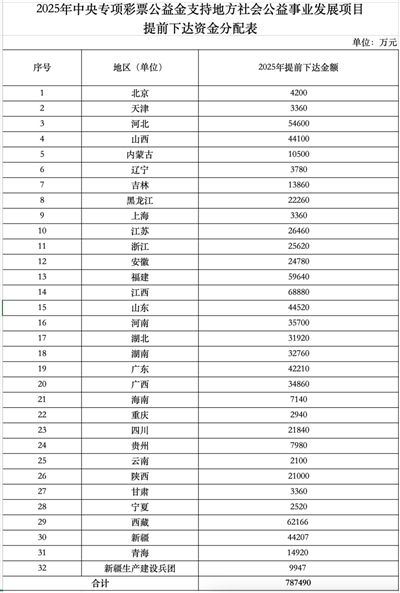 2025年中央专项彩票公益金支持地方社会公益事业发展项目
提前下达资金分配表

单位：万元

| 序号 | 地区（单位） | 2025年提前下达金额 |
|---|---|---|
| 1 | 北京 | 4200 |
| 2 | 天津 | 3360 |
| 3 | 河北 | 54600 |
| 4 | 山西 | 44100 |
| 5 | 内蒙古 | 10500 |
| 6 | 辽宁 | 3780 |
| 7 | 吉林 | 13860 |
| 8 | 黑龙江 | 22260 |
| 9 | 上海 | 3360 |
| 10 | 江苏 | 26460 |
| 11 | 浙江 | 25620 |
| 12 | 安徽 | 24780 |
| 13 | 福建 | 59640 |
| 14 | 江西 | 68880 |
| 15 | 山东 | 44520 |
| 16 | 河南 | 35700 |
| 17 | 湖北 | 31920 |
| 18 | 湖南 | 32760 |
| 19 | 广东 | 42210 |
| 20 | 广西 | 34860 |
| 21 | 海南 | 7140 |
| 22 | 重庆 | 2940 |
| 23 | 四川 | 21840 |
| 24 | 贵州 | 7980 |
| 25 | 云南 | 2100 |
| 26 | 陕西 | 21000 |
| 27 | 甘肃 | 3360 |
| 28 | 宁夏 | 2520 |
| 29 | 西藏 | 62166 |
| 30 | 新疆 | 44207 |
| 31 | 青海 | 14920 |
| 32 | 新疆生产建设兵团 | 9947 |
| 合计 |  | 787490 |